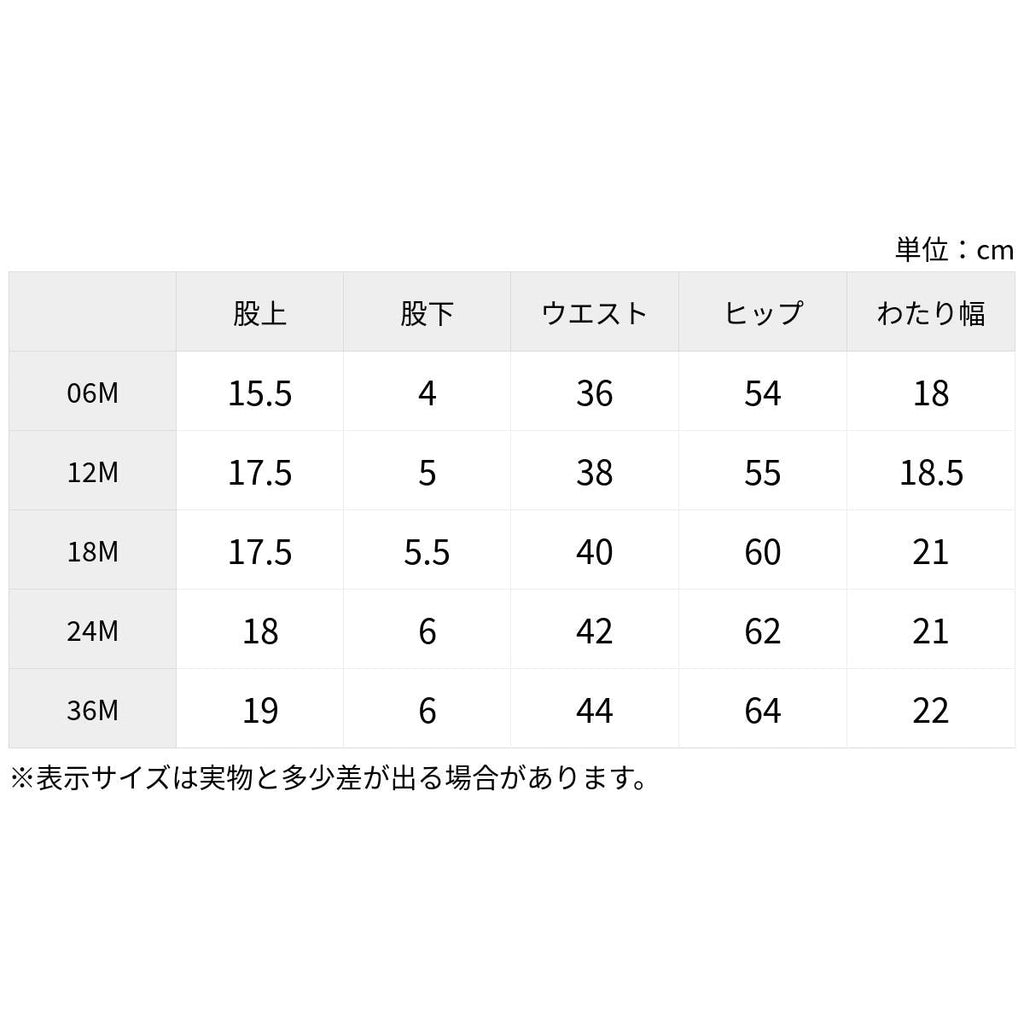 単位：cm

|  | 股上 | 股下 | ウエスト | ヒップ | わたり幅 |
|---|---|---|---|---|---|
| 06M | 15.5 | 4 | 36 | 54 | 18 |
| 12M | 17.5 | 5 | 38 | 55 | 18.5 |
| 18M | 17.5 | 5.5 | 40 | 60 | 21 |
| 24M | 18 | 6 | 42 | 62 | 21 |
| 36M | 19 | 6 | 44 | 64 | 22 |

※表示サイズは実物と多少差が出る場合があります。